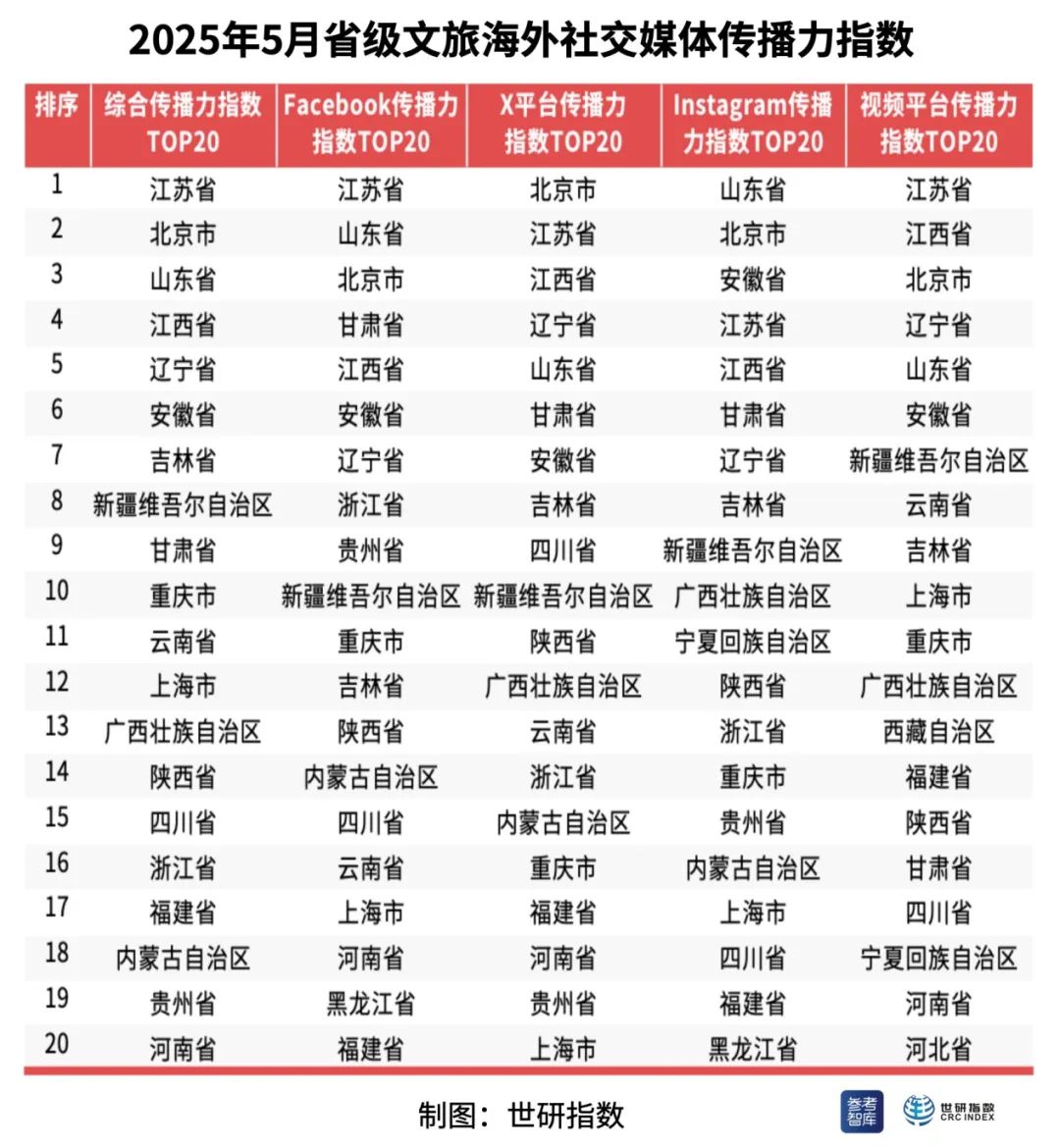 2025年5月省级文旅海外社交媒体传播力指数

| 排序 | 综合传播力指数TOP20 | Facebook传播力指数TOP20 | X平台传播力指数TOP20 | Instagram传播力指数TOP20 | 视频平台传播力指数TOP20 |
|---|---|---|---|---|---|
| 1 | 江苏省 | 江苏省 | 北京市 | 山东省 | 江苏省 |
| 2 | 北京市 | 山东省 | 江苏省 | 北京市 | 江西省 |
| 3 | 山东省 | 北京市 | 江西省 | 安徽省 | 北京市 |
| 4 | 江西省 | 甘肃省 | 辽宁省 | 江苏省 | 辽宁省 |
| 5 | 辽宁省 | 江西省 | 山东省 | 江西省 | 山东省 |
| 6 | 安徽省 | 安徽省 | 甘肃省 | 甘肃省 | 安徽省 |
| 7 | 吉林省 | 辽宁省 | 安徽省 | 辽宁省 | 新疆维吾尔自治区 |
| 8 | 新疆维吾尔自治区 | 浙江省 | 吉林省 | 吉林省 | 云南省 |
| 9 | 甘肃省 | 贵州省 | 四川省 | 新疆维吾尔自治区 | 吉林省 |
| 10 | 重庆市 | 新疆维吾尔自治区 | 新疆维吾尔自治区 | 广西壮族自治区 | 上海市 |
| 11 | 云南省 | 重庆市 | 陕西省 | 宁夏回族自治区 | 重庆市 |
| 12 | 上海市 | 吉林省 | 广西壮族自治区 | 陕西省 | 广西壮族自治区 |
| 13 | 广西壮族自治区 | 陕西省 | 云南省 | 浙江省 | 西藏自治区 |
| 14 | 陕西省 | 内蒙古自治区 | 浙江省 | 重庆市 | 福建省 |
| 15 | 四川省 | 四川省 | 内蒙古自治区 | 贵州省 | 陕西省 |
| 16 | 浙江省 | 云南省 | 重庆市 | 内蒙古自治区 | 甘肃省 |
| 17 | 福建省 | 上海市 | 福建省 | 上海市 | 四川省 |
| 18 | 内蒙古自治区 | 河南省 | 河南省 | 四川省 | 宁夏回族自治区 |
| 19 | 贵州省 | 黑龙江省 | 贵州省 | 福建省 | 河南省 |
| 20 | 河南省 | 福建省 | 上海市 | 黑龙江省 | 河北省 |

制图：世研指数

参考智库 世研指数 CRC INDEX